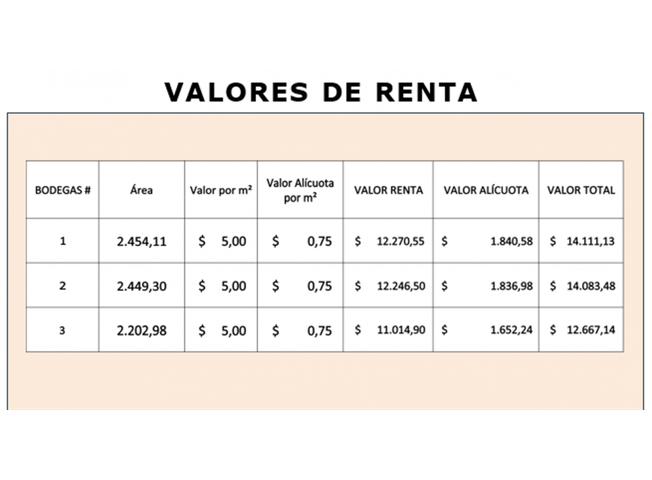 VALORES DE RENTA

| BODEGAS # | Área | Valor por m² | Valor Alícuota por m² | VALOR RENTA | VALOR ALÍCUOTA | VALOR TOTAL |
|---|---|---|---|---|---|---|
| 1 | 2.454,11 | \$ 5,00 | \$ 0,75 | \$ 12.270,55 | \$ 1.840,58 | \$ 14.111,13 |
| 2 | 2.449,30 | \$ 5,00 | \$ 0,75 | \$ 12.246,50 | \$ 1.836,98 | \$ 14.083,48 |
| 3 | 2.202,98 | \$ 5,00 | \$ 0,75 | \$ 11.014,90 | \$ 1.652,24 | \$ 12.667,14 |